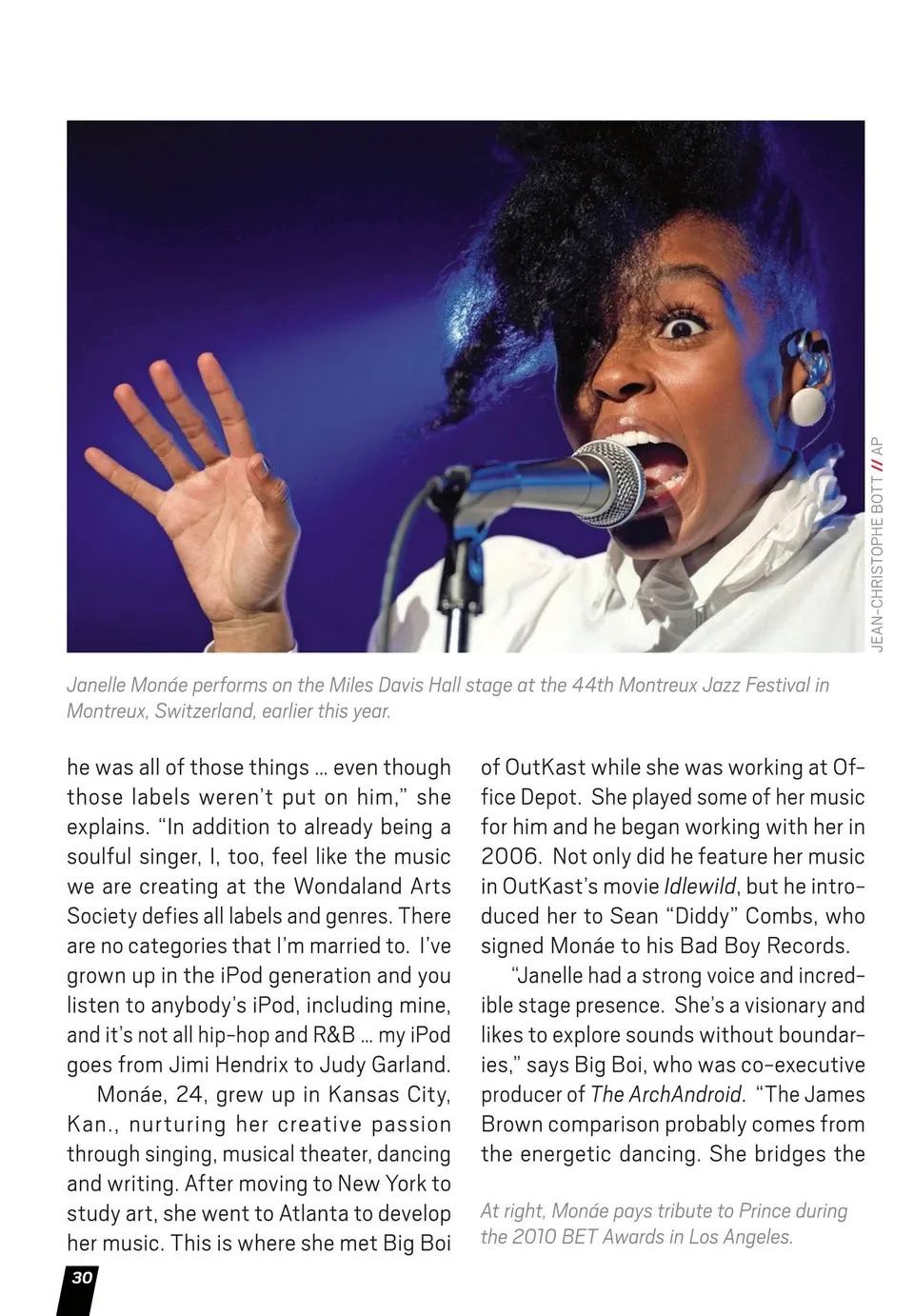 JEAN-CHRISTOPHE BOTT // AP

Janelle Monáe performs on the Miles Davis Hall stage at the 44th Montreux Jazz Festival in Montreux, Switzerland, earlier this year.

he was all of those things ... even though those labels weren't put on him," she explains. "In addition to already being a soulful singer, I, too, feel like the music we are creating at the Wondaland Arts Society defies all labels and genres. There are no categories that I'm married to. I've grown up in the iPod generation and you listen to anybody's iPod, including mine, and it's not all hip-hop and R&B ... my iPod goes from Jimi Hendrix to Judy Garland.

Monáe, 24, grew up in Kansas City, Kan., nurturing her creative passion through singing, musical theater, dancing and writing. After moving to New York to study art, she went to Atlanta to develop her music. This is where she met Big Boi of OutKast while she was working at Office Depot. She played some of her music for him and he began working with her in 2006. Not only did he feature her music in OutKast's movie Idlewild, but he introduced her to Sean "Diddy" Combs, who signed Monáe to his Bad Boy Records.

"Janelle had a strong voice and incredible stage presence. She's a visionary and likes to explore sounds without boundaries," says Big Boi, who was co-executive producer of The ArchAndroid. "The James Brown comparison probably comes from the energetic dancing. She bridges the

At right, Monáe pays tribute to Prince during the 2010 BET Awards in Los Angeles.

30